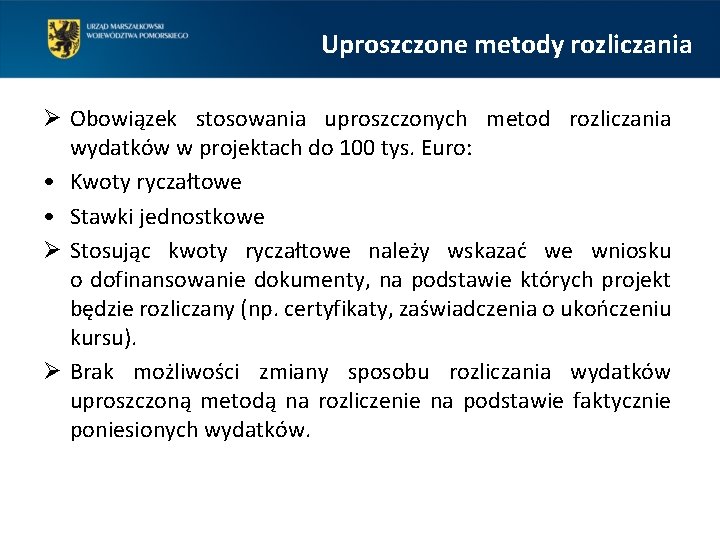 URZĄD MARSZAŁKOWSKI
WOJEWÓDZTWA POMORSKIEGO

Uproszczone metody rozliczania

➢ Obowiązek stosowania uproszczonych metod rozliczania wydatków w projektach do 100 tys. Euro:
• Kwoty ryczałtowe
• Stawki jednostkowe
➢ Stosując kwoty ryczałtowe należy wskazać we wniosku o dofinansowanie dokumenty, na podstawie których projekt będzie rozliczany (np. certyfikaty, zaświadczenia o ukończeniu kursu).
➢ Brak możliwości zmiany sposobu rozliczania wydatków uproszczoną metodą na rozliczenie na podstawie faktycznie poniesionych wydatków.